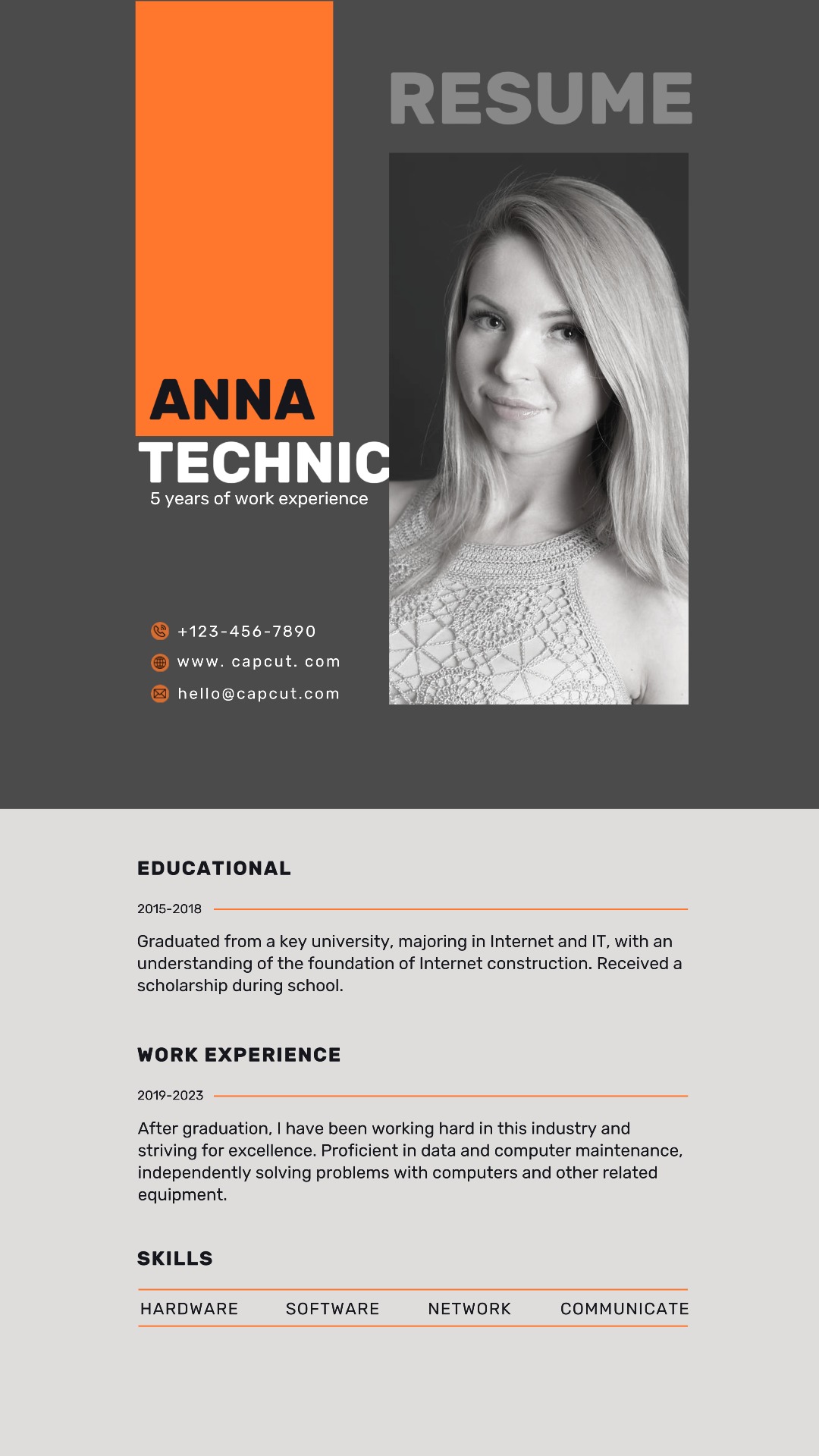 RESUME

ANNA
TECHNIC
5 years of work experience

+123-456-7890
www. capcut. com
hello@capcut.com

EDUCATIONAL

2015-2018

Graduated from a key university, majoring in Internet and IT, with an understanding of the foundation of Internet construction. Received a scholarship during school.

WORK EXPERIENCE

2019-2023

After graduation, I have been working hard in this industry and striving for excellence. Proficient in data and computer maintenance, independently solving problems with computers and other related equipment.

SKILLS

HARDWARE SOFTWARE NETWORK COMMUNICATE